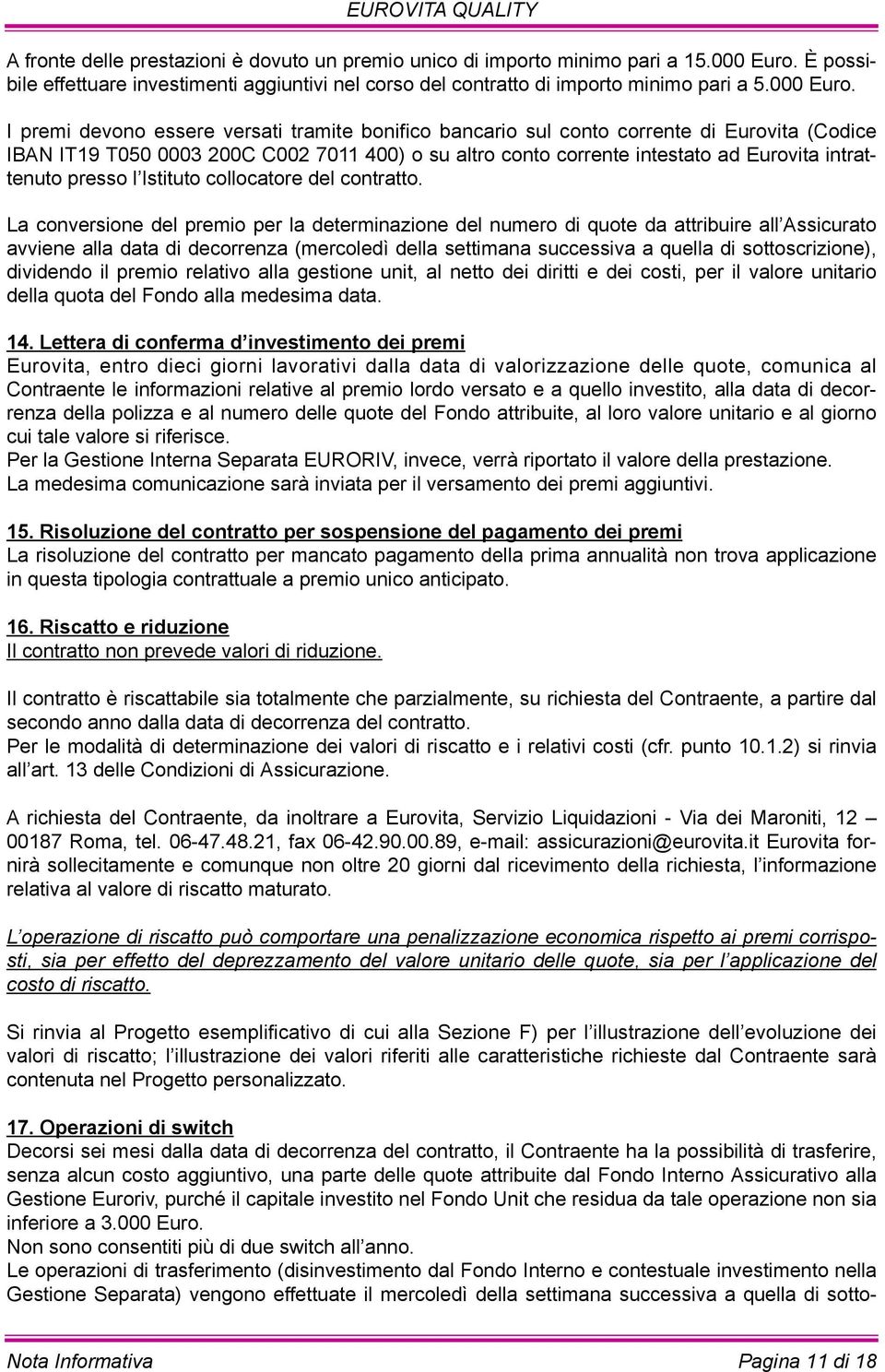 EUROVITA QUALITY

A fronte delle prestazioni è dovuto un premio unico di importo minimo pari a 15.000 Euro. È possibile effettuare investimenti aggiuntivi nel corso del contratto di importo minimo pari a 5.000 Euro.

I premi devono essere versati tramite bonifico bancario sul conto corrente di Eurovita (Codice IBAN IT19 T050 0003 200C C002 7011 400) o su altro conto corrente intestato ad Eurovita intrattenuto presso l'Istituto collocatore del contratto.

La conversione del premio per la determinazione del numero di quote da attribuire all'Assicurato avviene alla data di decorrenza (mercoledì della settimana successiva a quella di sottoscrizione), dividendo il premio relativo alla gestione unit, al netto dei diritti e dei costi, per il valore unitario della quota del Fondo alla medesima data.

14. Lettera di conferma d'investimento dei premi
Eurovita, entro dieci giorni lavorativi dalla data di valorizzazione delle quote, comunica al Contraente le informazioni relative al premio lordo versato e a quello investito, alla data di decorrenza della polizza e al numero delle quote del Fondo attribuite, al loro valore unitario e al giorno cui tale valore si riferisce.
Per la Gestione Interna Separata EURORIV, invece, verrà riportato il valore della prestazione.
La medesima comunicazione sarà inviata per il versamento dei premi aggiuntivi.

15. Risoluzione del contratto per sospensione del pagamento dei premi
La risoluzione del contratto per mancato pagamento della prima annualità non trova applicazione in questa tipologia contrattuale a premio unico anticipato.

16. Riscatto e riduzione
Il contratto non prevede valori di riduzione.

Il contratto è riscattabile sia totalmente che parzialmente, su richiesta del Contraente, a partire dal secondo anno dalla data di decorrenza del contratto.
Per le modalità di determinazione dei valori di riscatto e i relativi costi (cfr. punto 10.1.2) si rinvia all'art. 13 delle Condizioni di Assicurazione.

A richiesta del Contraente, da inoltrare a Eurovita, Servizio Liquidazioni - Via dei Maroniti, 12 – 00187 Roma, tel. 06-47.48.21, fax 06-42.90.00.89, e-mail: assicurazioni@eurovita.it Eurovita fornirà sollecitamente e comunque non oltre 20 giorni dal ricevimento della richiesta, l'informazione relativa al valore di riscatto maturato.

L'operazione di riscatto può comportare una penalizzazione economica rispetto ai premi corrisposti, sia per effetto del deprezzamento del valore unitario delle quote, sia per l'applicazione del costo di riscatto.

Si rinvia al Progetto esemplificativo di cui alla Sezione F) per l'illustrazione dell'evoluzione dei valori di riscatto; l'illustrazione dei valori riferiti alle caratteristiche richieste dal Contraente sarà contenuta nel Progetto personalizzato.

17. Operazioni di switch
Decorsi sei mesi dalla data di decorrenza del contratto, il Contraente ha la possibilità di trasferire, senza alcun costo aggiuntivo, una parte delle quote attribuite dal Fondo Interno Assicurativo alla Gestione Euroriv, purché il capitale investito nel Fondo Unit che residua da tale operazione non sia inferiore a 3.000 Euro.
Non sono consentiti più di due switch all'anno.
Le operazioni di trasferimento (disinvestimento dal Fondo Interno e contestuale investimento nella Gestione Separata) vengono effettuate il mercoledì della settimana successiva a quella di sotto-

Nota Informativa Pagina 11 di 18